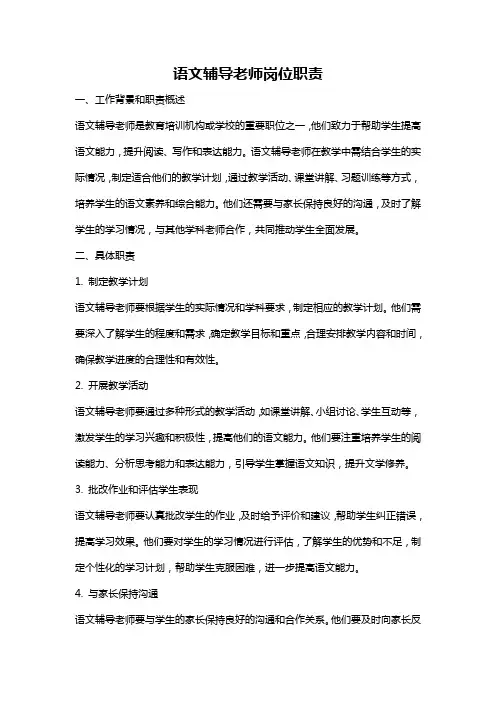 语文辅导老师岗位职责

一、工作背景和职责概述

语文辅导老师是教育培训机构或学校的重要职位之一，他们致力于帮助学生提高语文能力，提升阅读、写作和表达能力。语文辅导老师在教学中需结合学生的实际情况，制定适合他们的教学计划，通过教学活动、课堂讲解、习题训练等方式，培养学生的语文素养和综合能力。他们还需要与家长保持良好的沟通，及时了解学生的学习情况，与其他学科老师合作，共同推动学生全面发展。

二、具体职责

1. 制定教学计划

语文辅导老师要根据学生的实际情况和学科要求，制定相应的教学计划。他们需要深入了解学生的程度和需求，确定教学目标和重点，合理安排教学内容和时间，确保教学进度的合理性和有效性。

2. 开展教学活动

语文辅导老师要通过多种形式的教学活动，如课堂讲解、小组讨论、学生互动等，激发学生的学习兴趣和积极性，提高他们的语文能力。他们要注重培养学生的阅读能力、分析思考能力和表达能力，引导学生掌握语文知识，提升文学修养。

3. 批改作业和评估学生表现

语文辅导老师要认真批改学生的作业，及时给予评价和建议，帮助学生纠正错误，提高学习效果。他们要对学生的学习情况进行评估，了解学生的优势和不足，制定个性化的学习计划，帮助学生克服困难，进一步提高语文能力。

4. 与家长保持沟通

语文辅导老师要与学生的家长保持良好的沟通和合作关系。他们要及时向家长反